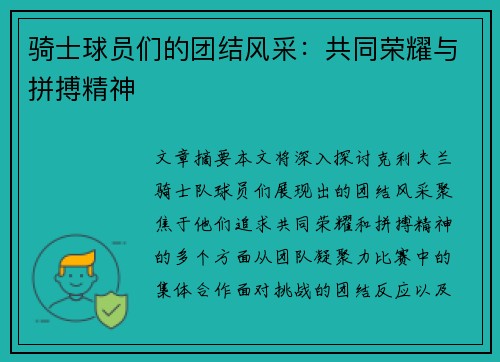 骑士球员们的团结风采：共同荣耀与拼搏精神

文章摘要本文将深入探讨克利夫兰骑士队球员们展现出的团结风采聚焦于他们追求共同荣耀和拼搏精神的多个方面从团队凝聚力比赛中的集体合作面对挑战的团结反应以及